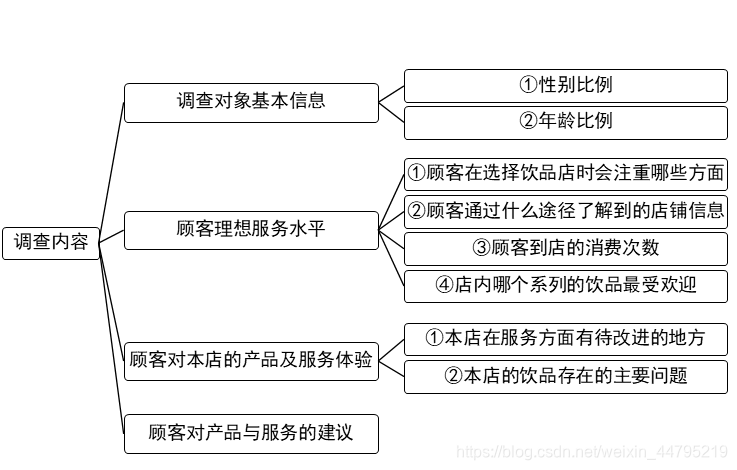 调查内容

调查对象基本信息

①性别比例

②年龄比例

顾客理想服务水平

①顾客在选择饮品店时会注重哪些方面

②顾客通过什么途径了解到的店铺信息

③顾客到店的消费次数

④店内哪个系列的饮品最受欢迎

顾客对本店的产品及服务体验

①本店在服务方面有待改进的地方

②本店的饮品存在的主要问题

顾客对产品与服务的建议

https://blog.csdn.net/weixin_44795219